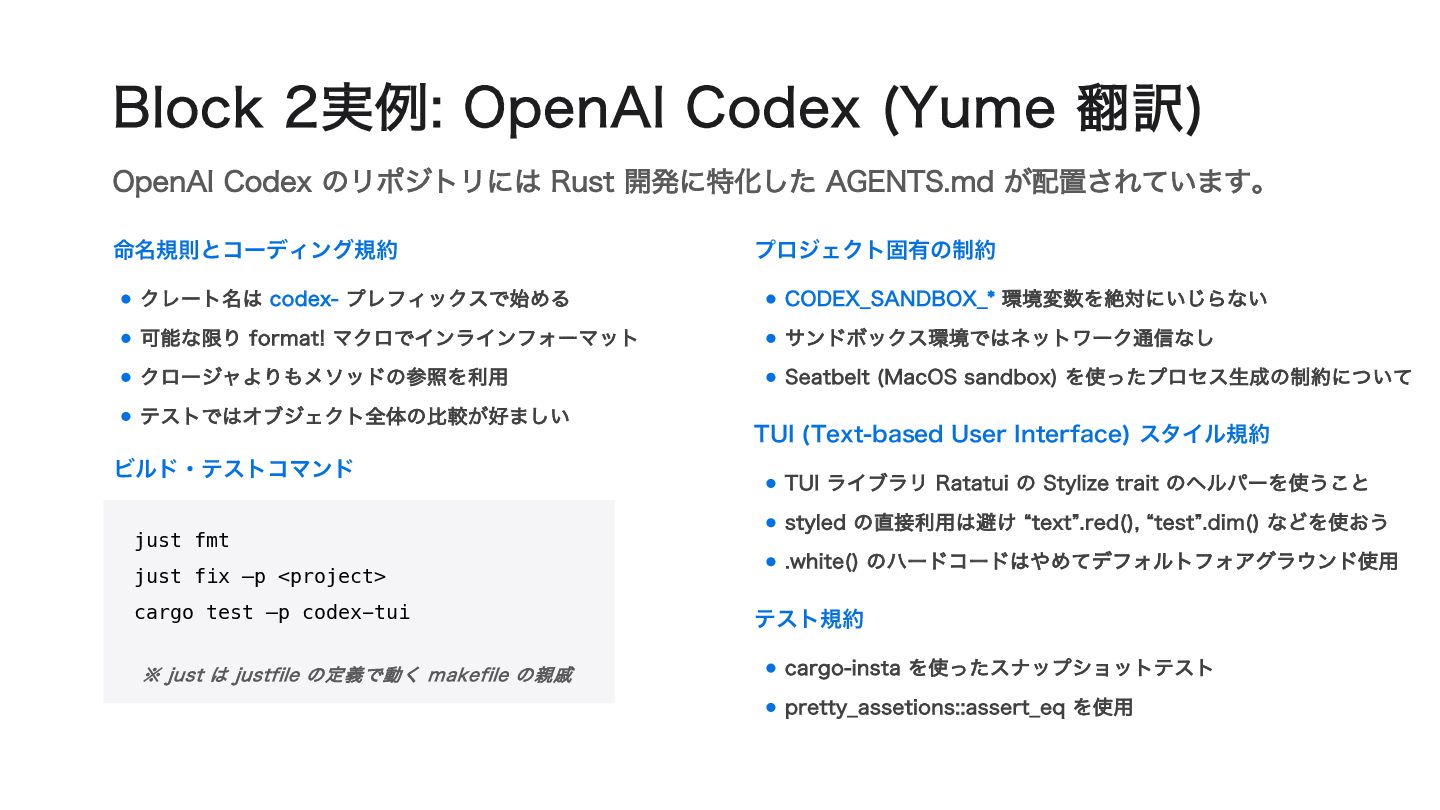 Block 2実例: OpenAI Codex (Yume 翻訳)

OpenAI Codex のリポジトリには Rust 開発に特化した AGENTS.md が配置されています。

命名規則とコーディング規約

• クレート名は codex- プレフィックスで始める
• 可能な限り format! マクロでインラインフォーマット
• クロージャよりもメソッドの参照を利用
• テストではオブジェクト全体の比較が好ましい

ビルド・テストコマンド

just fmt
just fix -p <project>
cargo test -p codex-tui

※ just は justfile の定義で動く makefile の親戚

プロジェクト固有の制約

• CODEX_SANDBOX_* 環境変数を絶対にいじらない
• サンドボックス環境ではネットワーク通信なし
• Seatbelt (MacOS sandbox) を使ったプロセス生成の制約について

TUI (Text-based User Interface) スタイル規約

• TUI ライブラリ Ratatui の Stylize trait のヘルパーを使うこと
• styled の直接利用は避け "text".red(), "test".dim() などを使おう
• .white() のハードコードはやめてデフォルトフォアグラウンド使用

テスト規約

• cargo-insta を使ったスナップショットテスト
• pretty_assetions::assert_eq を使用